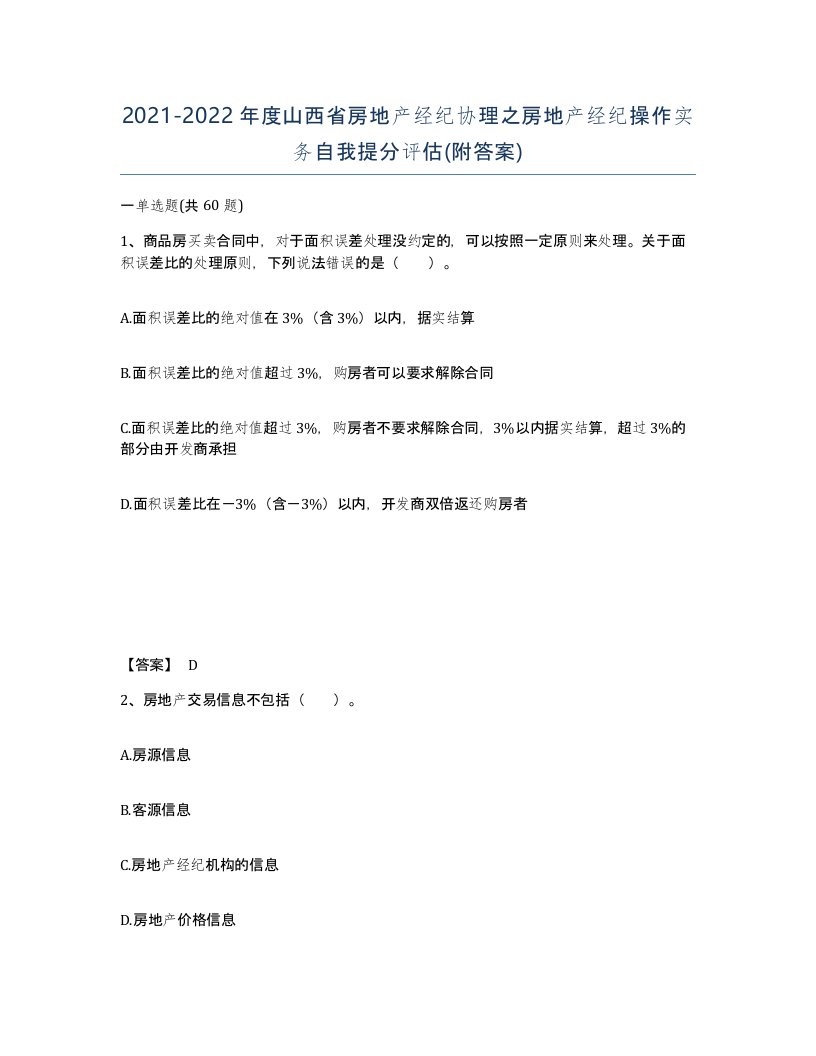 2021-2022年度山西省房地产经纪协理之房地产经纪操作实务自我提分评估(附答案)

一单选题(共60题)

1、商品房买卖合同中，对于面积误差处理没约定的，可以按照一定原则来处理。关于面积误差比的处理原则，下列说法错误的是（　）。

A.面积误差比的绝对值在3%（含3%）以内，据实结算

B.面积误差比的绝对值超过3%，购房者可以要求解除合同

C.面积误差比的绝对值超过3%，购房者不要求解除合同，3%以内据实结算，超过3%的部分由开发商承担

D.面积误差比在－3%（含－3%）以内，开发商双倍返还购房者

【答案】 D

2、房地产交易信息不包括（　）。

A.房源信息

B.客源信息

C.房地产经纪机构的信息

D.房地产价格信息